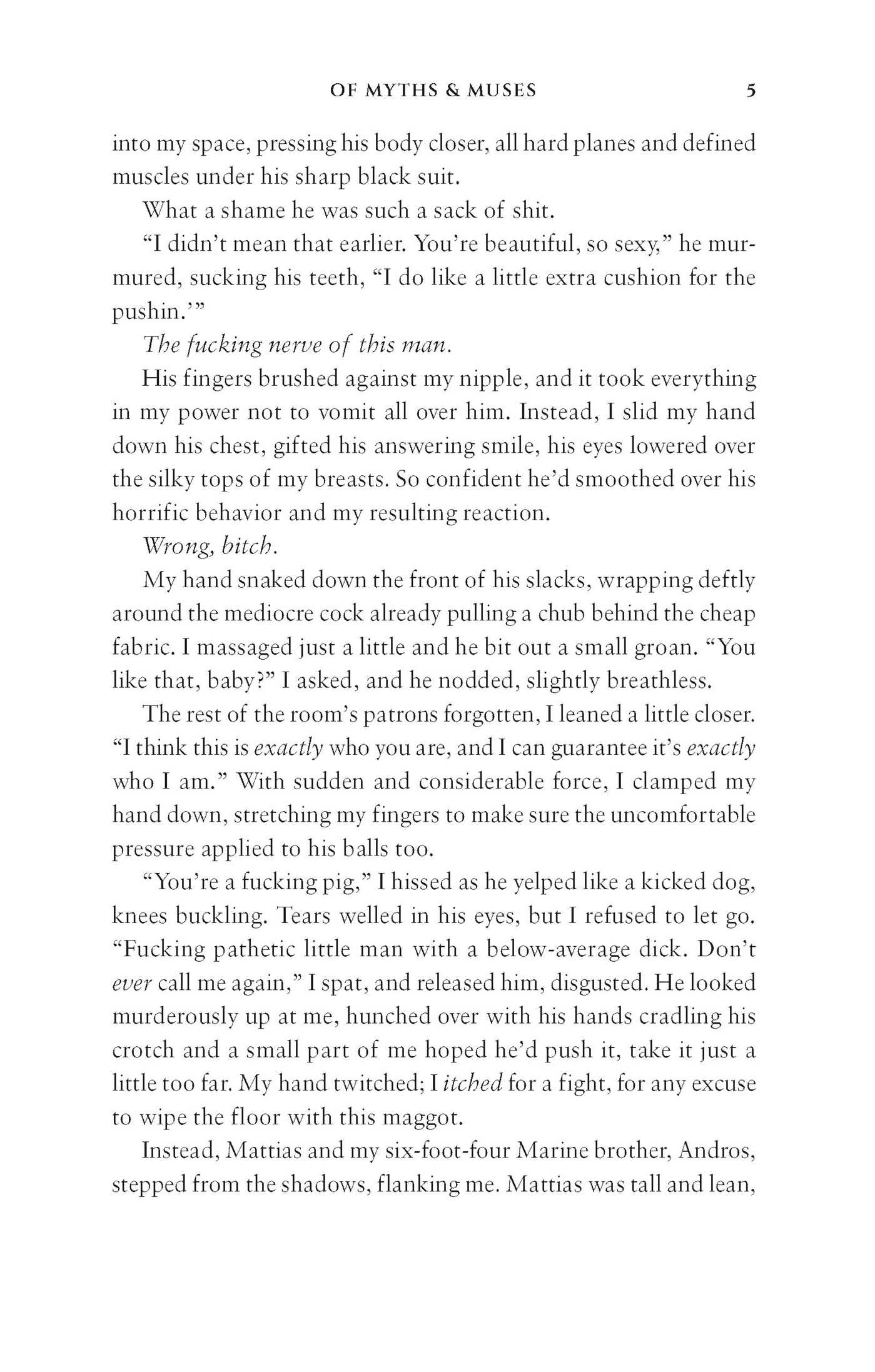 OF MYTHS & MUSES 5

into my space, pressing his body closer, all hard planes and defined muscles under his sharp black suit.

What a shame he was such a sack of shit.

"I didn't mean that earlier. You're beautiful, so sexy," he murmured, sucking his teeth, "I do like a little extra cushion for the pushin.'"

The fucking nerve of this man.

His fingers brushed against my nipple, and it took everything in my power not to vomit all over him. Instead, I slid my hand down his chest, gifted his answering smile, his eyes lowered over the silky tops of my breasts. So confident he'd smoothed over his horrific behavior and my resulting reaction.

Wrong, bitch.

My hand snaked down the front of his slacks, wrapping deftly around the mediocre cock already pulling a chub behind the cheap fabric. I massaged just a little and he bit out a small groan. "You like that, baby?" I asked, and he nodded, slightly breathless.

The rest of the room's patrons forgotten, I leaned a little closer. "I think this is exactly who you are, and I can guarantee it's exactly who I am." With sudden and considerable force, I clamped my hand down, stretching my fingers to make sure the uncomfortable pressure applied to his balls too.

"You're a fucking pig," I hissed as he yelped like a kicked dog, knees buckling. Tears welled in his eyes, but I refused to let go. "Fucking pathetic little man with a below-average dick. Don't ever call me again," I spat, and released him, disgusted. He looked murderously up at me, hunched over with his hands cradling his crotch and a small part of me hoped he'd push it, take it just a little too far. My hand twitched; I itched for a fight, for any excuse to wipe the floor with this maggot.

Instead, Mattias and my six-foot-four Marine brother, Andros, stepped from the shadows, flanking me. Mattias was tall and lean,